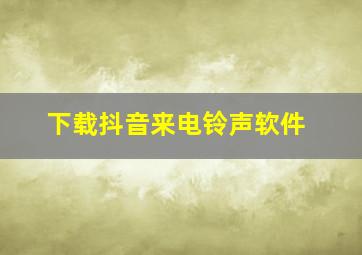 下载抖音来电铃声软件